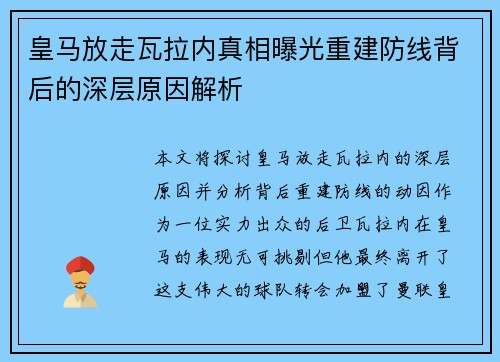 皇马放走瓦拉内真相曝光重建防线背后的深层原因解析

本文将探讨皇马放走瓦拉内的深层原因并分析背后重建防线的动因作为一位实力出众的后卫瓦拉内在皇马的表现无可挑剔但他最终离开了这支伟大的球队转会加盟了曼联皇